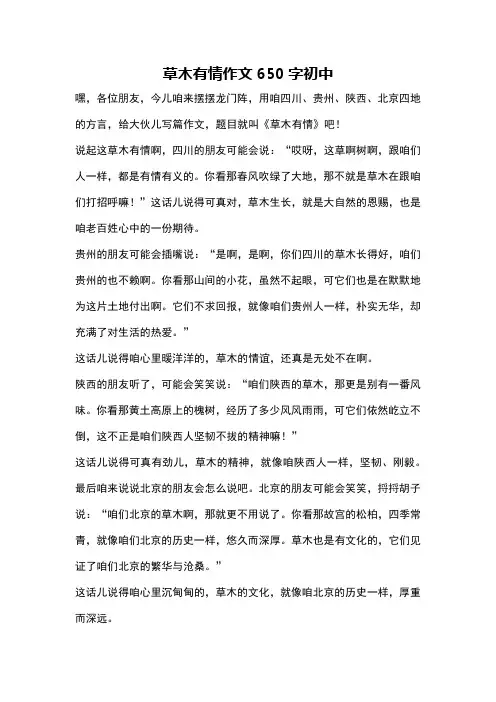 草木有情作文 650 字初中

嘿，各位朋友，今儿咱来摆摆龙门阵，用咱四川、贵州、陕西、北京四地的方言，给大伙儿写篇作文，题目就叫《草木有情》吧！

说起这草木有情啊，四川的朋友可能会说：“哎呀，这草啊树啊，跟咱们人一样，都是有情有义的。你看那春风吹绿了大地，那不就是草木在跟咱们打招呼嘛！”这话儿说得可真对，草木生长，就是大自然的恩赐，也是咱老百姓心中的一份期待。

贵州的朋友可能会插嘴说：“是啊，是啊，你们四川的草木长得好，咱们贵州的也不赖啊。你看那山间的小花，虽然不起眼，可它们也是在默默地为这片土地付出啊。它们不求回报，就像咱们贵州人一样，朴实无华，却充满了对生活的热爱。”

这话儿说得咱心里暖洋洋的，草木的情谊，还真是无处不在啊。

陕西的朋友听了，可能会笑笑说：“咱们陕西的草木，那更是别有一番风味。你看那黄土高原上的槐树，经历了多少风风雨雨，可它们依然屹立不倒，这不正是咱们陕西人坚韧不拔的精神嘛！”

这话儿说得可真有劲儿，草木的精神，就像咱陕西人一样，坚韧、刚毅。

最后咱来说说北京的朋友会怎么说吧。北京的朋友可能会笑笑，捋捋胡子说：“咱们北京的草木啊，那就更不用说了。你看那故宫的松柏，四季常青，就像咱们北京的历史一样，悠久而深厚。草木也是有文化的，它们见证了咱们北京的繁华与沧桑。”

这话儿说得咱心里沉甸甸的，草木的文化，就像咱北京的历史一样，厚重而深远。